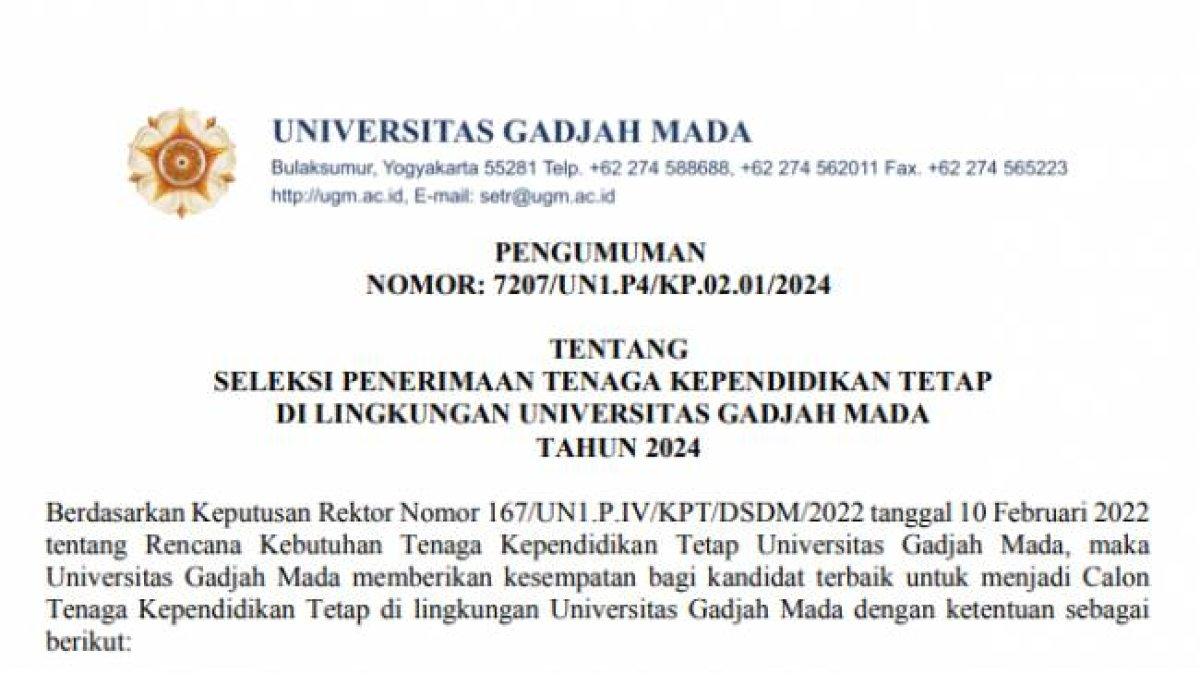 UNIVERSITAS GADJAH MADA
Bulaksumur, Yogyakarta 55281 Telp. +62 274 588688, +62 274 562011 Fax. +62 274 565223
http://ugm.ac.id, E-mail: setr@ugm.ac.id

PENGUMUMAN
NOMOR: 7207/UN1.P4/KP.02.01/2024

TENTANG
SELEKSI PENERIMAAN TENAGA KEPENDIDIKAN TETAP
DI LINGKUNGAN UNIVERSITAS GADJAH MADA
TAHUN 2024

Berdasarkan Keputusan Rektor Nomor 167/UN1.P.IV/KPT/DSDM/2022 tanggal 10 Februari 2022 tentang Rencana Kebutuhan Tenaga Kependidikan Tetap Universitas Gadjah Mada, maka Universitas Gadjah Mada memberikan kesempatan bagi kandidat terbaik untuk menjadi Calon Tenaga Kependidikan Tetap di lingkungan Universitas Gadjah Mada dengan ketentuan sebagai berikut: